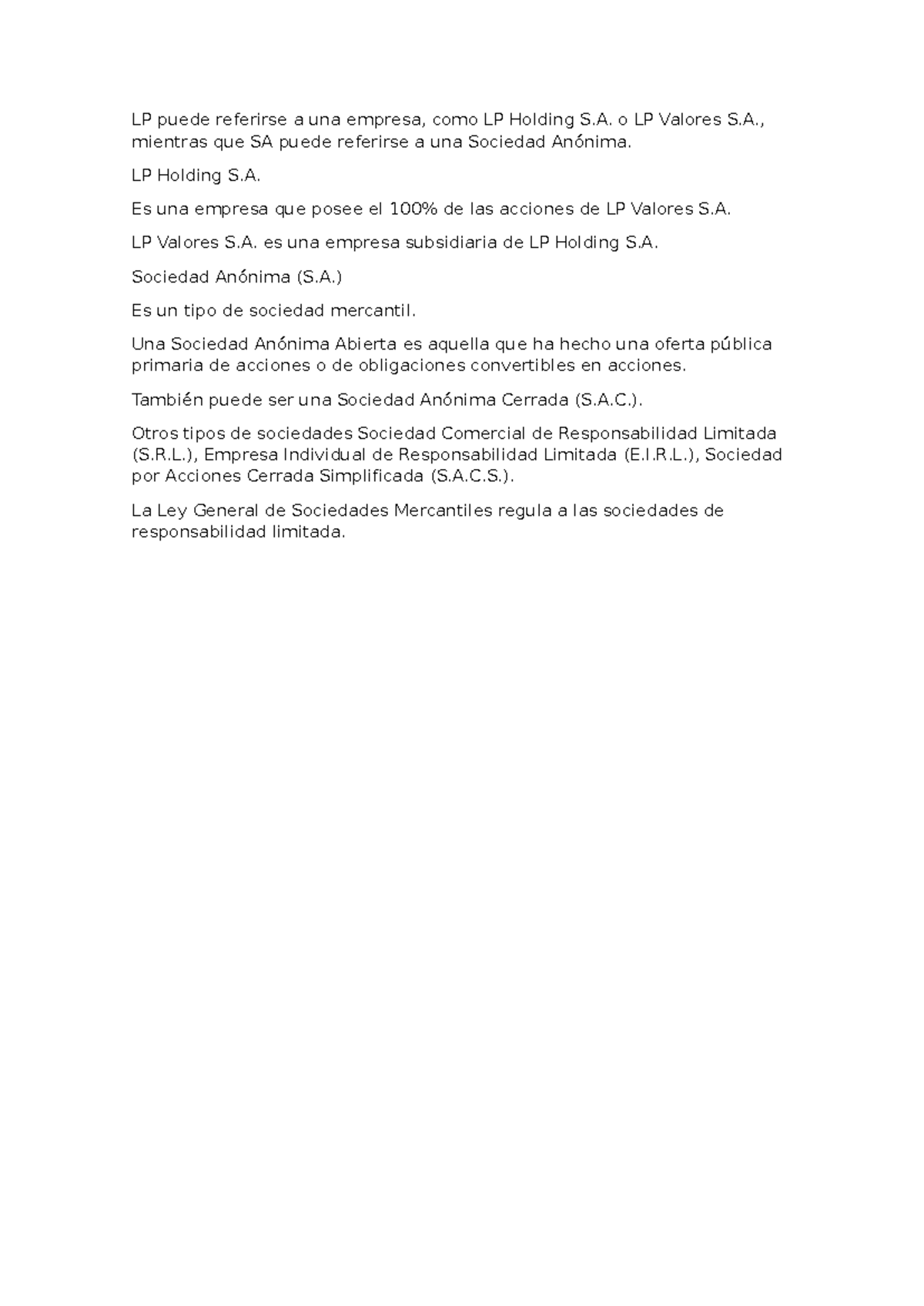 LP puede referirse a una empresa, como LP Holding S.A. o LP Valores S.A., mientras que SA puede referirse a una Sociedad Anónima.

LP Holding S.A.

Es una empresa que posee el 100% de las acciones de LP Valores S.A.

LP Valores S.A. es una empresa subsidiaria de LP Holding S.A.

Sociedad Anónima (S.A.)

Es un tipo de sociedad mercantil.

Una Sociedad Anónima Abierta es aquella que ha hecho una oferta pública primaria de acciones o de obligaciones convertibles en acciones.

También puede ser una Sociedad Anónima Cerrada (S.A.C.).

Otros tipos de sociedades Sociedad Comercial de Responsabilidad Limitada (S.R.L.), Empresa Individual de Responsabilidad Limitada (E.I.R.L.), Sociedad por Acciones Cerrada Simplificada (S.A.C.S.).

La Ley General de Sociedades Mercantiles regula a las sociedades de responsabilidad limitada.